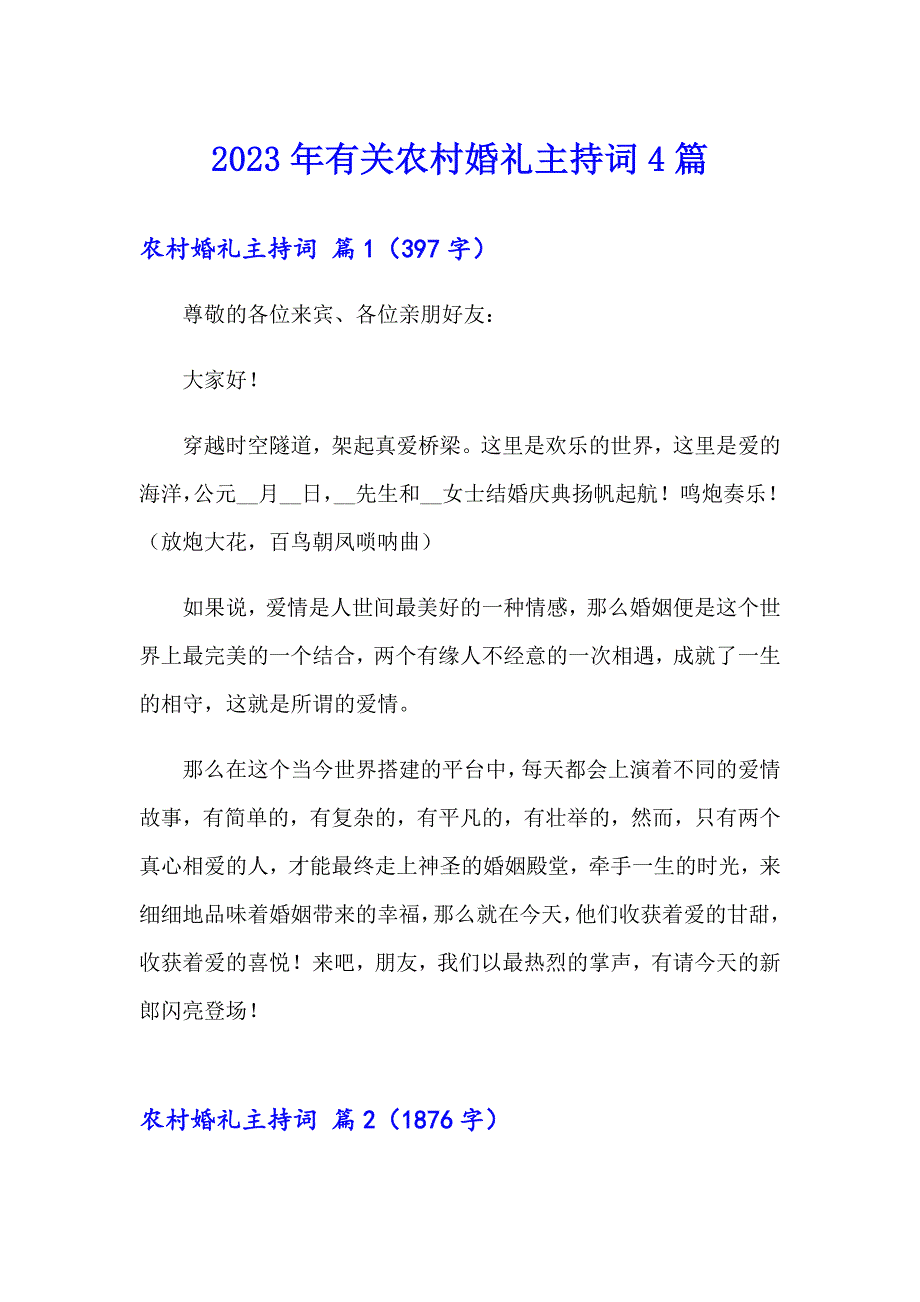 2023年有关农村婚礼主持词4篇

农村婚礼主持词 篇1（397字）

尊敬的各位来宾、各位亲朋好友：

大家好！

穿越时空隧道，架起真爱桥梁。这里是欢乐的世界，这里是爱的海洋，公元__月__日，__先生和__女士结婚庆典扬帆起航！鸣炮奏乐！（放炮大花，百鸟朝凤唢呐曲）

如果说，爱情是人世间最美好的一种情感，那么婚姻便是这个世界上最完美的一个结合，两个有缘人不经意的一次相遇，成就了一生的相守，这就是所谓的爱情。

那么在这个当今世界搭建的平台中，每天都会上演着不同的爱情故事，有简单的，有复杂的，有平凡的，有壮举的，然而，只有两个真心相爱的人，才能最终走上神圣的婚姻殿堂，牵手一生的时光，来细细地品味着婚姻带来的幸福，那么就在今天，他们收获着爱的甘甜，收获着爱的喜悦！来吧，朋友，我们以最热烈的掌声，有请今天的新郎闪亮登场！

农村婚礼主持词 篇2（1876字）